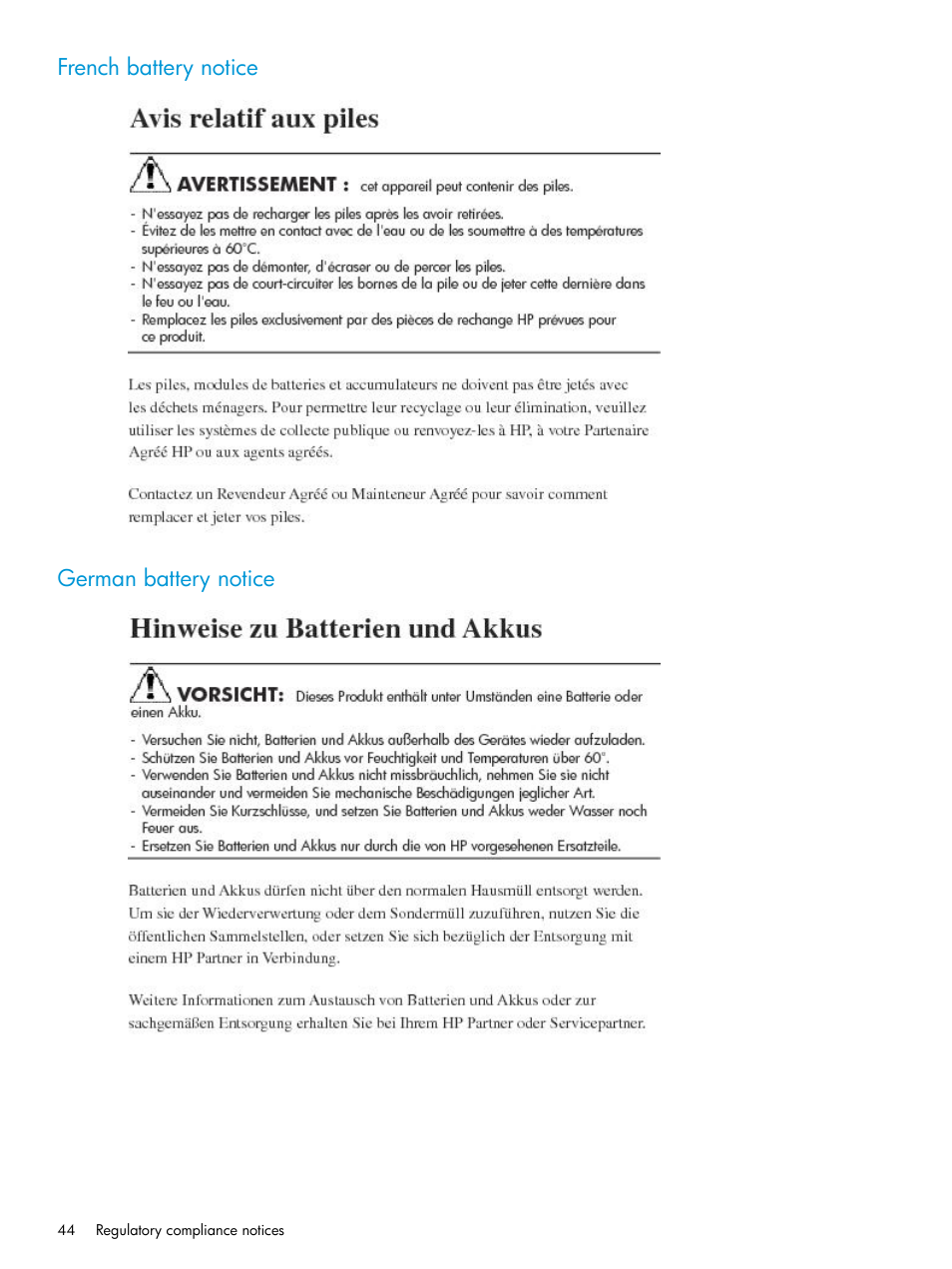 French battery notice

Avis relatif aux piles

AVERTISSEMENT : cet appareil peut contenir des piles.

- N'essayez pas de recharger les piles après les avoir retirées.
- Évitez de les mettre en contact avec de l'eau ou de les soumettre à des températures supérieures à 60°C.
- N'essayez pas de démonter, d'écraser ou de percer les piles.
- N'essayez pas de court-circuiter les bornes de la pile ou de jeter cette dernière dans le feu ou l'eau.
- Remplacez les piles exclusivement par des pièces de rechange HP prévues pour ce produit.

Les piles, modules de batteries et accumulateurs ne doivent pas être jetés avec les déchets ménagers. Pour permettre leur recyclage ou leur élimination, veuillez utiliser les systèmes de collecte publique ou renvoyez-les à HP, à votre Partenaire Agréé HP ou aux agents agréés.

Contactez un Revendeur Agréé ou Mainteneur Agréé pour savoir comment remplacer et jeter vos piles.

German battery notice

Hinweise zu Batterien und Akkus

VORSICHT: Dieses Produkt enthält unter Umständen eine Batterie oder einen Akku.

- Versuchen Sie nicht, Batterien und Akkus außerhalb des Gerätes wieder aufzuladen.
- Schützen Sie Batterien und Akkus vor Feuchtigkeit und Temperaturen über 60°.
- Verwenden Sie Batterien und Akkus nicht missbräuchlich, nehmen Sie sie nicht auseinander und vermeiden Sie mechanische Beschädigungen jeglicher Art.
- Vermeiden Sie Kurzschlüsse, und setzen Sie Batterien und Akkus weder Wasser noch Feuer aus.
- Ersetzen Sie Batterien und Akkus nur durch die von HP vorgesehenen Ersatzteile.

Batterien und Akkus dürfen nicht über den normalen Hausmüll entsorgt werden. Um sie der Wiederverwertung oder dem Sondermüll zuzuführen, nutzen Sie die öffentlichen Sammelstellen, oder setzen Sie sich bezüglich der Entsorgung mit einem HP Partner in Verbindung.

Weitere Informationen zum Austausch von Batterien und Akkus oder zur sachgemäßen Entsorgung erhalten Sie bei Ihrem HP Partner oder Servicepartner.

44 Regulatory compliance notices